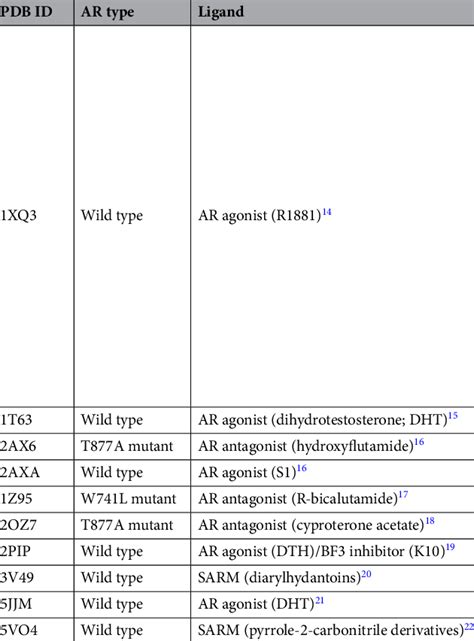 | PDB ID | AR type | Ligand |
|---|---|---|
| 1XQ3 | Wild type | AR agonist (R1881)$^{14}$ |
| 1T63 | Wild type | AR agonist (dihydrotestosterone; DHT)$^{15}$ |
| 2AX6 | T877A mutant | AR antagonist (hydroxyflutamide)$^{16}$ |
| 2AXA | Wild type | AR agonist (S1)$^{16}$ |
| 1Z95 | W741L mutant | AR antagonist (R-bicalutamide)$^{17}$ |
| 2OZ7 | T877A mutant | AR antagonist (cyproterone acetate)$^{18}$ |
| 2PIP | Wild type | AR agonist (DTH)/BF3 inhibitor (K10)$^{19}$ |
| 3V49 | Wild type | SARM (diarylhydantoins)$^{20}$ |
| 5JJM | Wild type | AR agonist (DHT)$^{21}$ |
| 5VO4 | Wild type | SARM (pyrrole-2-carbonitrile derivatives)$^{22}$ |